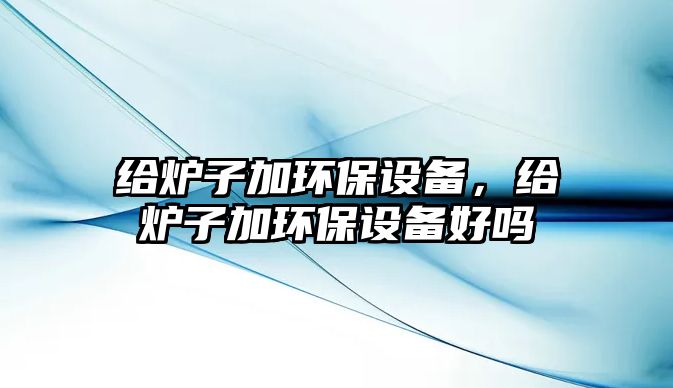 给炉子加环保设备，给炉子加环保设备好吗